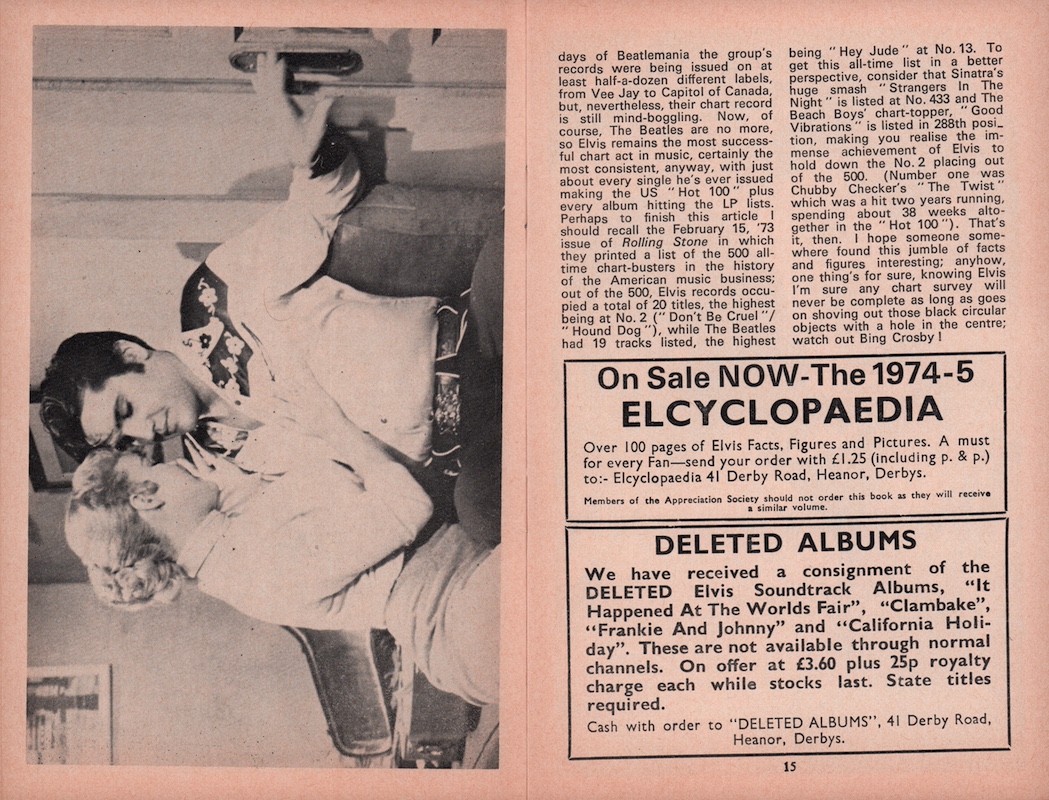 days of Beatlemania the group's records were being issued on at least half-a-dozen different labels, from Vee Jay to Capitol of Canada, but, nevertheless, their chart record is still mind-boggling. Now, of course, The Beatles are no more, so Elvis remains the most successful chart act in music, certainly the most consistent, anyway, with just about every single he's ever issued making the US "Hot 100" plus every album hitting the LP lists. Perhaps to finish this article I should recall the February 15, '73 issue of Rolling Stone in which they printed a list of the 500 all-time chart-busters in the history of the American music business; out of the 500, Elvis records occupied a total of 20 titles, the highest being at No. 2 ("Don't Be Cruel"/"Hound Dog"), while The Beatles had 19 tracks listed, the highest being "Hey Jude" at No. 13. To get this all-time list in a better perspective, consider that Sinatra's huge smash "Strangers In The Night" is listed at No. 433 and The Beach Boys' chart-topper, "Good Vibrations" is listed in 288th position, making you realise the immense achievement of Elvis to hold down the No. 2 placing out of the 500. (Number one was Chubby Checker's "The Twist" which was a hit two years running, spending about 38 weeks altogether in the "Hot 100"). That's it, then. I hope someone somewhere found this jumble of facts and figures interesting; anyhow, one thing's for sure, knowing Elvis I'm sure any chart survey will never be complete as long as goes on shoving out those black circular objects with a hole in the centre; watch out Bing Crosby!

On Sale NOW-The 1974-5
ELCYCLOPAEDIA

Over 100 pages of Elvis Facts, Figures and Pictures. A must for every Fan—send your order with £1.25 (including p. & p.) to:- Elcyclopaedia 41 Derby Road, Heanor, Derbys.

Members of the Appreciation Society should not order this book as they will receive a similar volume.

DELETED ALBUMS

We have received a consignment of the DELETED Elvis Soundtrack Albums, "It Happened At The Worlds Fair", "Clambake", "Frankie And Johnny" and "California Holiday". These are not available through normal channels. On offer at £3.60 plus 25p royalty charge each while stocks last. State titles required.

Cash with order to "DELETED ALBUMS", 41 Derby Road, Heanor, Derbys.

15